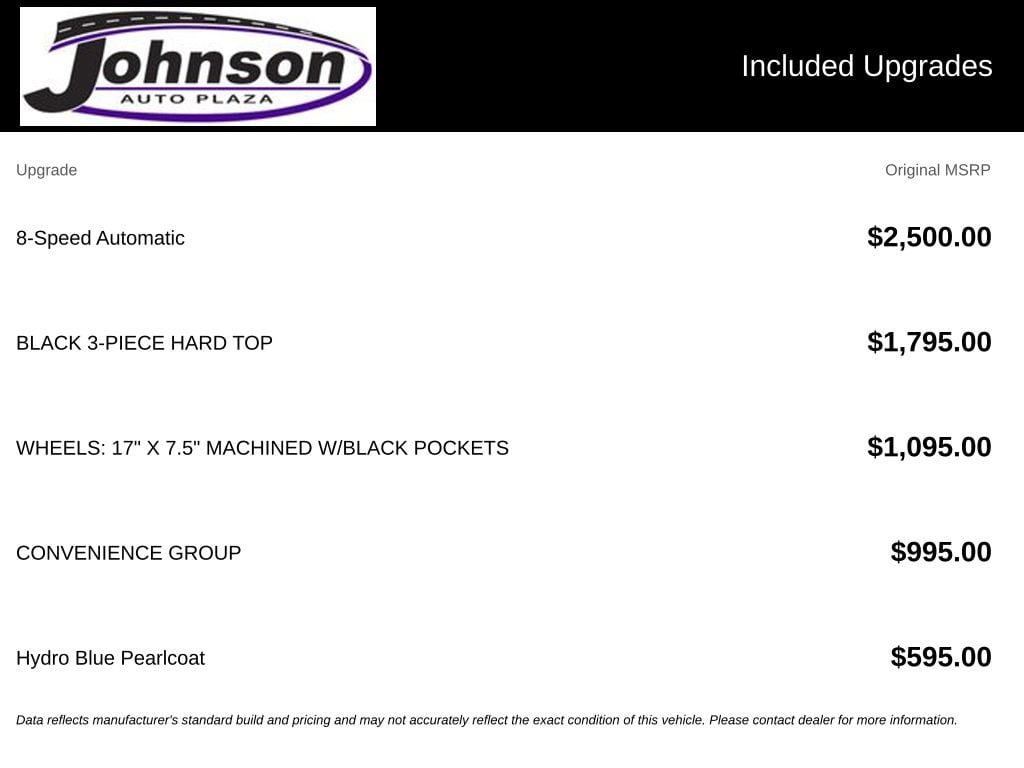 Johnson
AUTO PLAZA

Included Upgrades

| Upgrade | Original MSRP |
|---|---|
| 8-Speed Automatic | $2,500.00 |
| BLACK 3-PIECE HARD TOP | $1,795.00 |
| WHEELS: 17" X 7.5" MACHINED W/BLACK POCKETS | $1,095.00 |
| CONVENIENCE GROUP | $995.00 |
| Hydro Blue Pearlcoat | $595.00 |

Data reflects manufacturer's standard build and pricing and may not accurately reflect the exact condition of this vehicle. Please contact dealer for more information.